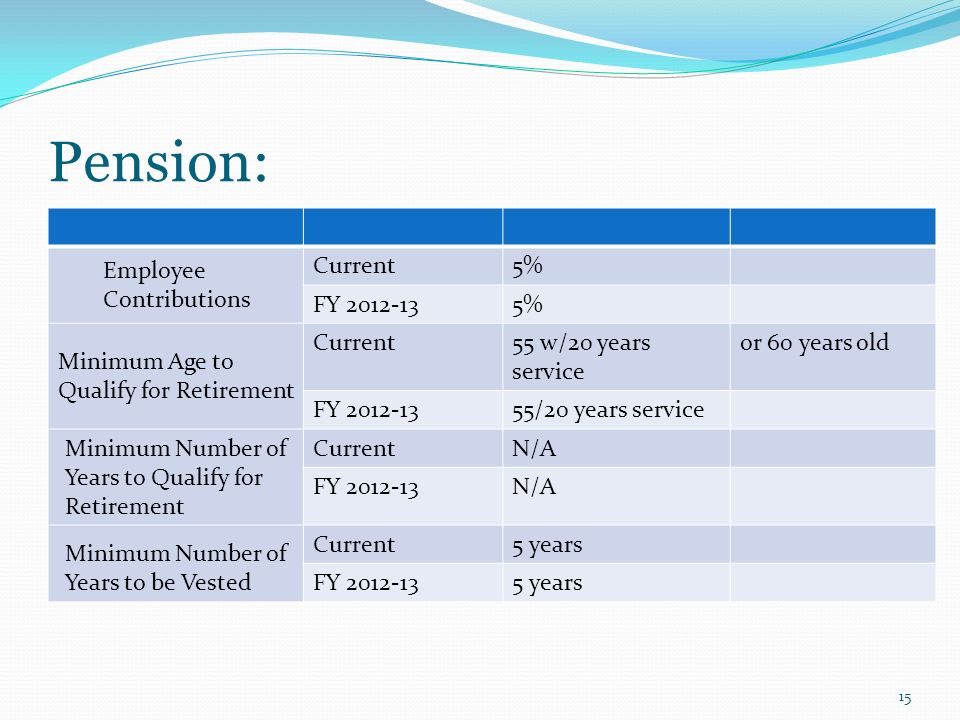 Pension:

| | | | |
|---|---|---|---|
| Employee Contributions | Current | 5% | |
| | FY 2012-13 | 5% | |
| Minimum Age to Qualify for Retirement | Current | 55 w/20 years service | or 60 years old |
| | FY 2012-13 | 55/20 years service | |
| Minimum Number of Years to Qualify for Retirement | Current | N/A | |
| | FY 2012-13 | N/A | |
| Minimum Number of Years to be Vested | Current | 5 years | |
| | FY 2012-13 | 5 years | |

15